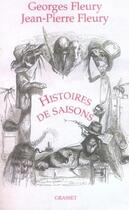 Georges Fleury
Jean-Pierre Fleury

HISTOIRES DE SAISONS

GRASSET